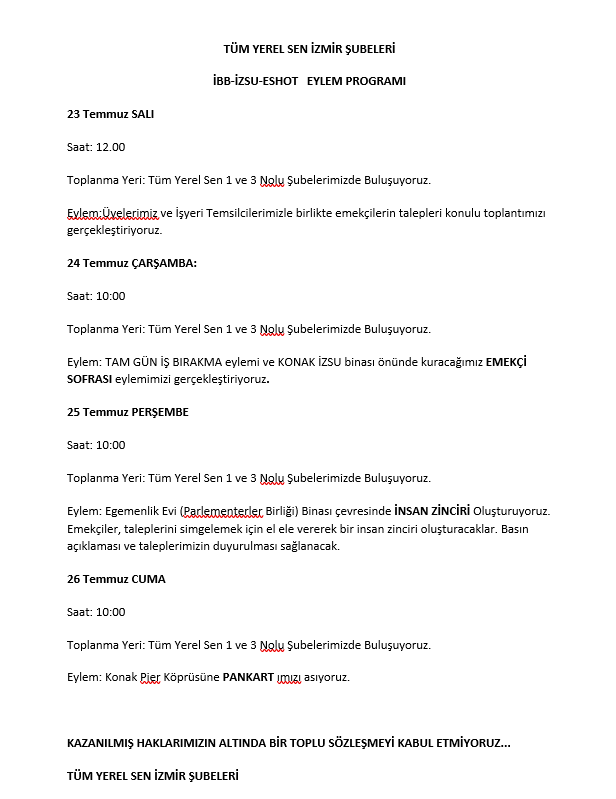 TÜM YEREL SEN İZMİR ŞUBELERİ

İBB-İZSU-ESHOT EYLEM PROGRAMI

23 Temmuz SALI

Saat: 12.00

Toplanma Yeri: Tüm Yerel Sen 1 ve 3 Nolu Şubelerimizde Buluşuyoruz.

Eylem:Üyelerimiz ve İşyeri Temsilcilerimizle birlikte emekçilerin talepleri konulu toplantımızı gerçekleştiriyoruz.

24 Temmuz ÇARŞAMBA:

Saat: 10:00

Toplanma Yeri: Tüm Yerel Sen 1 ve 3 Nolu Şubelerimizde Buluşuyoruz.

Eylem: TAM GÜN İŞ BIRAKMA eylemi ve KONAK İZSU binası önünde kuracağımız EMEKÇİ SOFRASI eylemimizi gerçekleştiriyoruz.

25 Temmuz PERŞEMBE

Saat: 10:00

Toplanma Yeri: Tüm Yerel Sen 1 ve 3 Nolu Şubelerimizde Buluşuyoruz.

Eylem: Egemenlik Evi (Parlementerler Birliği) Binası çevresinde İNSAN ZİNCİRİ Oluşturuyoruz. Emekçiler, taleplerini simgelemek için el ele vererek bir insan zinciri oluşturacaklar. Basın açıklaması ve taleplerimizin duyurulması sağlanacak.

26 Temmuz CUMA

Saat: 10:00

Toplanma Yeri: Tüm Yerel Sen 1 ve 3 Nolu Şubelerimizde Buluşuyoruz.

Eylem: Konak Pier Köprüsüne PANKART ımızı asıyoruz.

KAZANILMIŞ HAKLARIMIZIN ALTINDA BİR TOPLU SÖZLEŞMEYİ KABUL ETMİYORUZ...

TÜM YEREL SEN İZMİR ŞUBELERİ